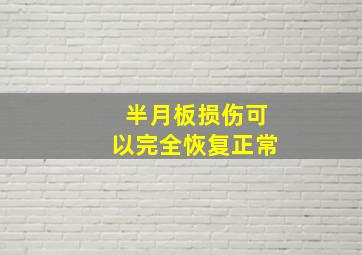 半月板损伤可以完全恢复正常